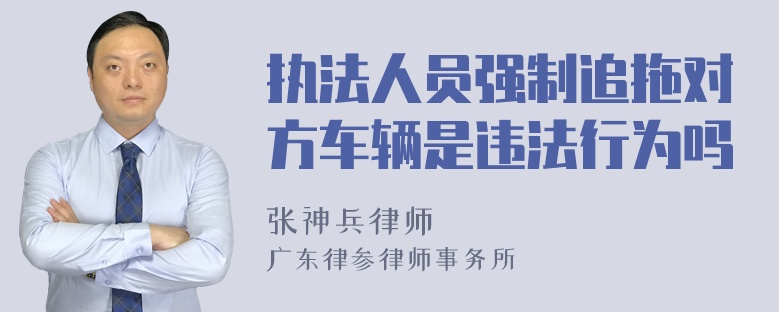 执法人员强制追拖对方车辆是违法行为吗

张神兵律师
广东律参律师事务所